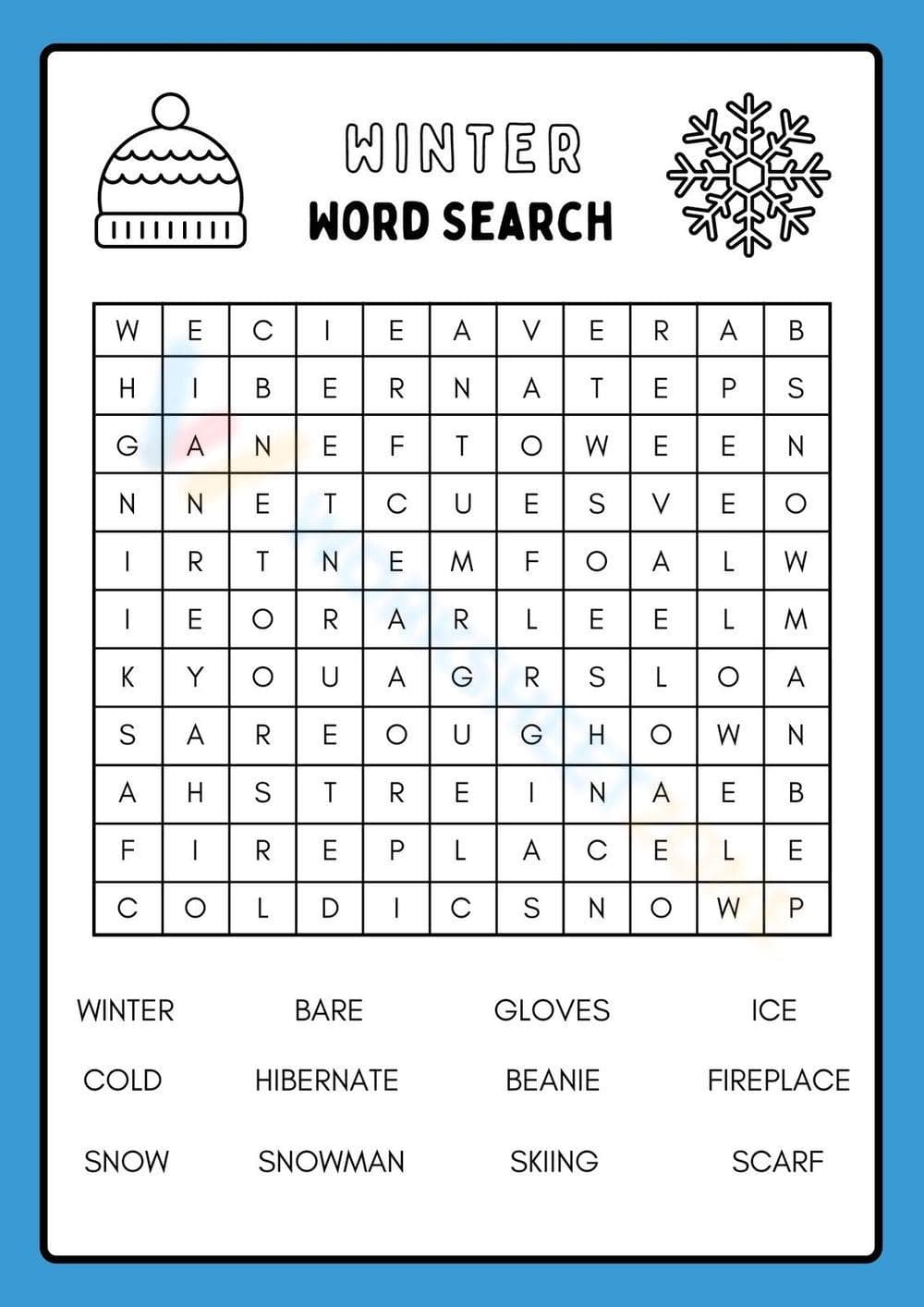 WINTER
WORD SEARCH

| W | E | C | I | E | A | V | E | R | A | B |
|---|---|---|---|---|---|---|---|---|---|---|
| H | I | B | E | R | N | A | T | E | P | S |
| G | A | N | E | F | T | O | W | E | E | N |
| N | N | E | T | C | U | E | S | V | E | O |
| I | R | T | N | E | M | F | O | A | L | W |
| I | E | O | R | A | R | L | E | E | L | M |
| K | Y | O | U | A | G | R | S | L | O | A |
| S | A | R | E | O | U | G | H | O | W | N |
| A | H | S | T | R | E | I | N | A | E | B |
| F | I | R | E | P | L | A | C | E | L | E |
| C | O | L | D | I | C | S | N | O | W | P |

WINTER
BARE
GLOVES
ICE
COLD
HIBERNATE
BEANIE
FIREPLACE
SNOW
SNOWMAN
SKIING
SCARF